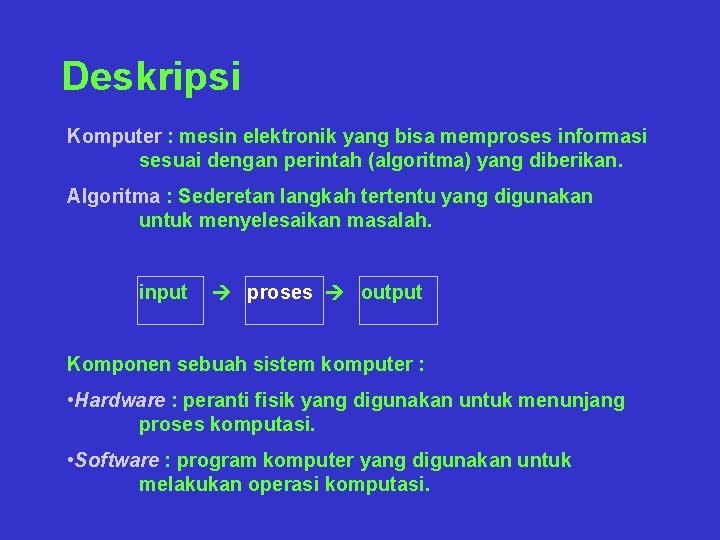 Deskripsi

Komputer : mesin elektronik yang bisa memproses informasi sesuai dengan perintah (algoritma) yang diberikan.

Algoritma : Sederetan langkah tertentu yang digunakan untuk menyelesaikan masalah.

input → proses → output

Komponen sebuah sistem komputer :

•Hardware : peranti fisik yang digunakan untuk menunjang proses komputasi.

•Software : program komputer yang digunakan untuk melakukan operasi komputasi.